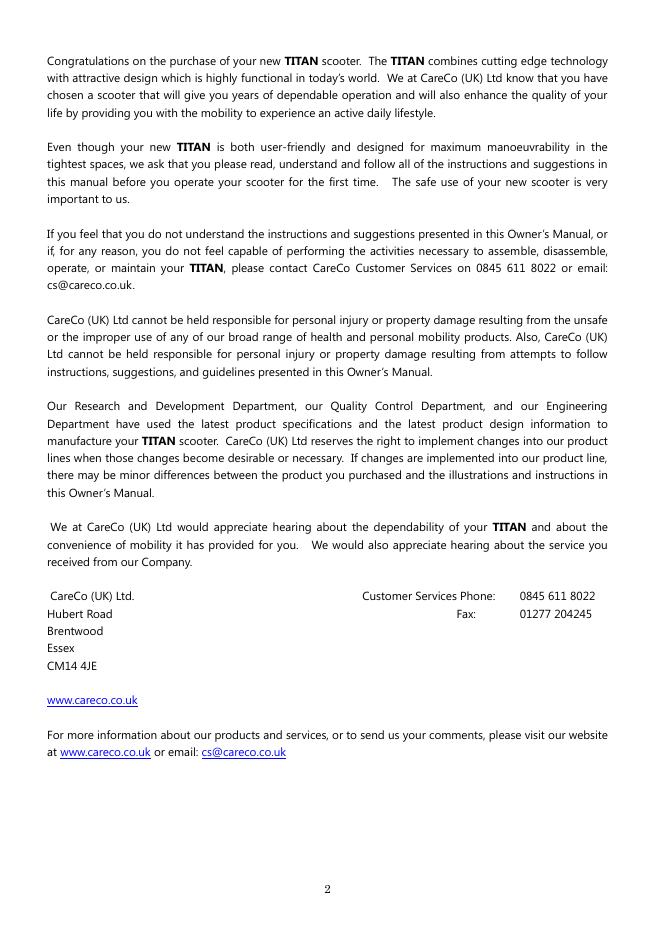 Congratulations on the purchase of your new TITAN scooter. The TITAN combines cutting edge technology with attractive design which is highly functional in today's world. We at CareCo (UK) Ltd know that you have chosen a scooter that will give you years of dependable operation and will also enhance the quality of your life by providing you with the mobility to experience an active daily lifestyle.

Even though your new TITAN is both user-friendly and designed for maximum manoeuvrability in the tightest spaces, we ask that you please read, understand and follow all of the instructions and suggestions in this manual before you operate your scooter for the first time. The safe use of your new scooter is very important to us.

If you feel that you do not understand the instructions and suggestions presented in this Owner's Manual, or if, for any reason, you do not feel capable of performing the activities necessary to assemble, disassemble, operate, or maintain your TITAN, please contact CareCo Customer Services on 0845 611 8022 or email: cs@careco.co.uk.

CareCo (UK) Ltd cannot be held responsible for personal injury or property damage resulting from the unsafe or the improper use of any of our broad range of health and personal mobility products. Also, CareCo (UK) Ltd cannot be held responsible for personal injury or property damage resulting from attempts to follow instructions, suggestions, and guidelines presented in this Owner's Manual.

Our Research and Development Department, our Quality Control Department, and our Engineering Department have used the latest product specifications and the latest product design information to manufacture your TITAN scooter. CareCo (UK) Ltd reserves the right to implement changes into our product lines when those changes become desirable or necessary. If changes are implemented into our product line, there may be minor differences between the product you purchased and the illustrations and instructions in this Owner's Manual.

We at CareCo (UK) Ltd would appreciate hearing about the dependability of your TITAN and about the convenience of mobility it has provided for you. We would also appreciate hearing about the service you received from our Company.

CareCo (UK) Ltd.
Hubert Road
Brentwood
Essex
CM14 4JE

Customer Services Phone: 0845 611 8022
Fax: 01277 204245

www.careco.co.uk

For more information about our products and services, or to send us your comments, please visit our website at www.careco.co.uk or email: cs@careco.co.uk

2